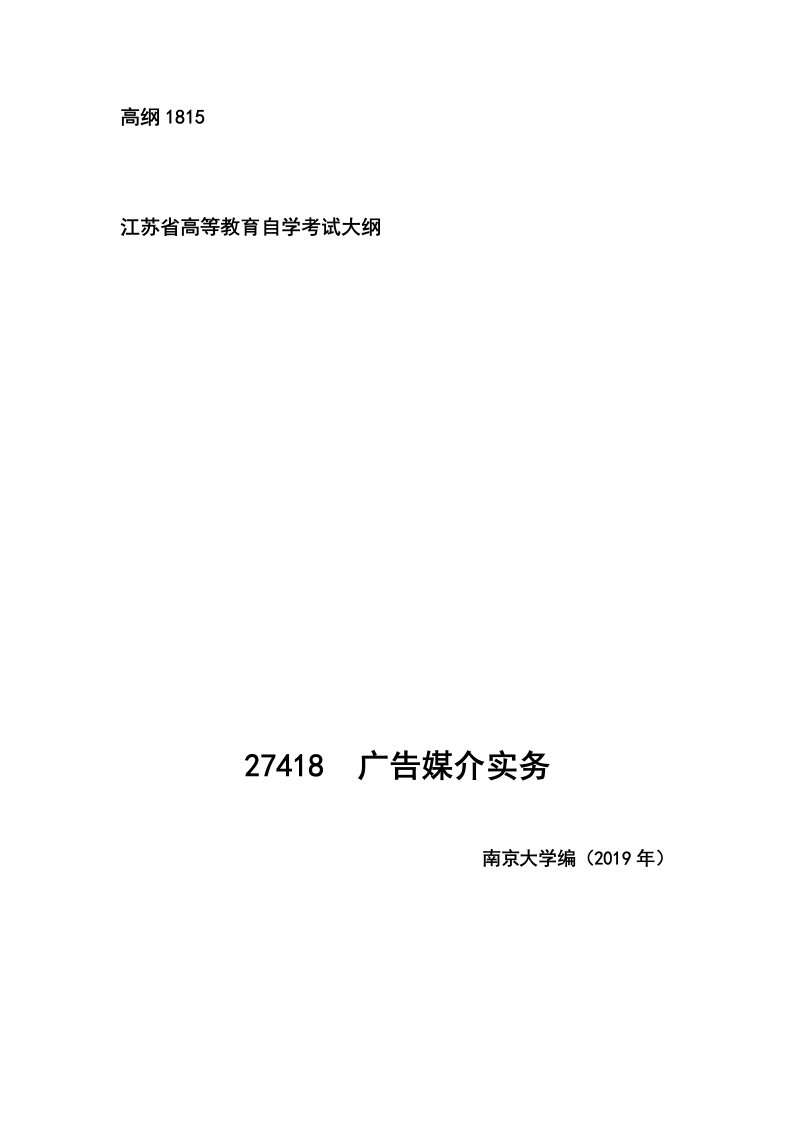 高纲 1815

江苏省高等教育自学考试大纲

27418　广告媒介实务

南京大学编（2019 年）